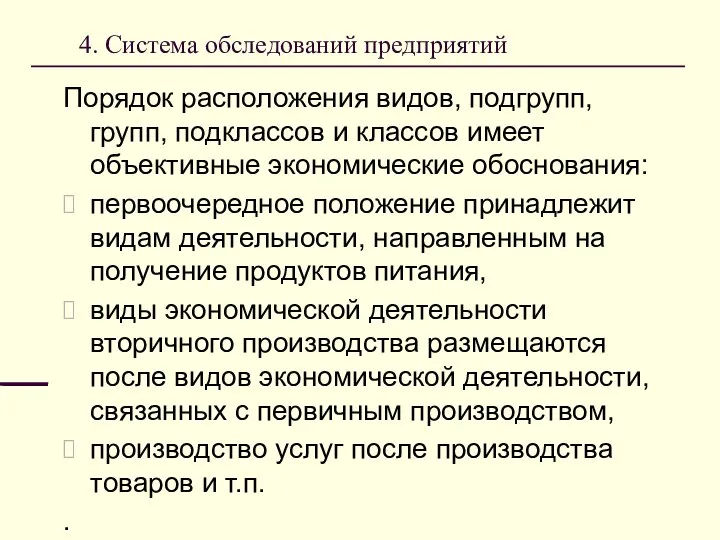 4. Система обследований предприятий

Порядок расположения видов, подгрупп, групп, подклассов и классов имеет объективные экономические обоснования:

первоочередное положение принадлежит видам деятельности, направленным на получение продуктов питания,

виды экономической деятельности вторичного производства размещаются после видов экономической деятельности, связанных с первичным производством,

производство услуг после производства товаров и т.п.

.